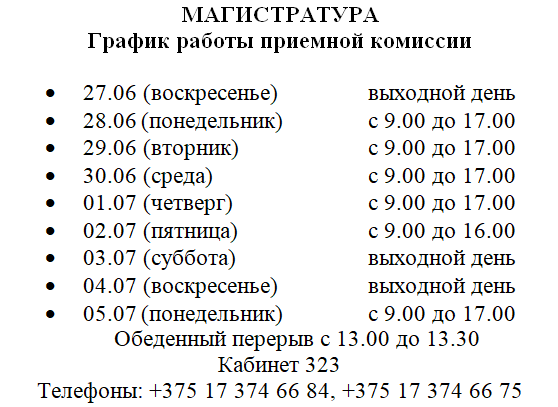 МАГИСТРАТУРА
График работы приемной комиссии

• 27.06 (воскресенье) выходной день
• 28.06 (понедельник) с 9.00 до 17.00
• 29.06 (вторник) с 9.00 до 17.00
• 30.06 (среда) с 9.00 до 17.00
• 01.07 (четверг) с 9.00 до 17.00
• 02.07 (пятница) с 9.00 до 16.00
• 03.07 (суббота) выходной день
• 04.07 (воскресенье) выходной день
• 05.07 (понедельник) с 9.00 до 17.00

Обеденный перерыв с 13.00 до 13.30
Кабинет 323
Телефоны: +375 17 374 66 84, +375 17 374 66 75